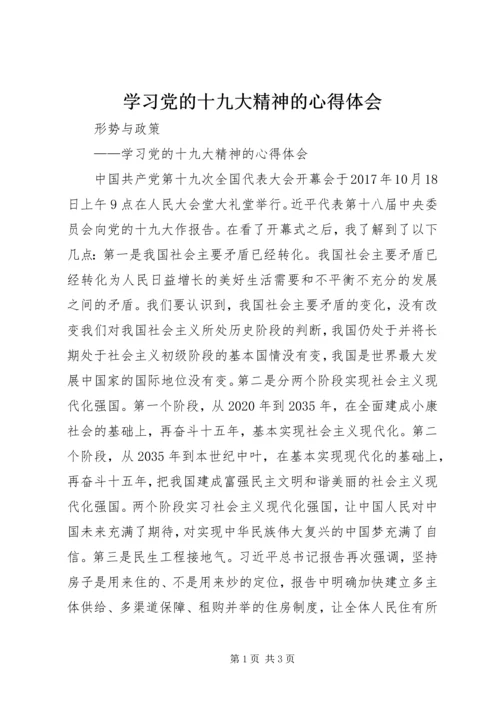 学习党的十九大精神的心得体会

形势与政策

——学习党的十九大精神的心得体会

中国共产党第十九次全国代表大会开幕会于2017年10月18日上午9点在人民大会堂大礼堂举行。近平代表第十八届中央委员会向党的十九大作报告。在看了开幕式之后，我了解到了以下几点：第一是我国社会主要矛盾已经转化。我国社会主要矛盾已经转化为人民日益增长的美好生活需要和不平衡不充分的发展之间的矛盾。我们要认识到，我国社会主要矛盾的变化，没有改变我们对我国社会主义所处历史阶段的判断，我国仍处于并将长期处于社会主义初级阶段的基本国情没有变，我国是世界最大发展中国家的国际地位没有变。第二是分两个阶段实现社会主义现代化强国。第一个阶段，从2020年到2035年，在全面建成小康社会的基础上，再奋斗十五年，基本实现社会主义现代化。第二个阶段，从2035年到本世纪中叶，在基本实现现代化的基础上，再奋斗十五年，把我国建成富强民主文明和谐美丽的社会主义现代化强国。两个阶段实习社会主义现代化强国，让中国人民对中国未来充满了期待，对实现中华民族伟大复兴的中国梦充满了自信。第三是民生工程接地气。习近平总书记报告再次强调，坚持房子是用来住的、不是用来炒的定位，报告中明确加快建立多主体供给、多渠道保障、租购并举的住房制度，让全体人民住有所

第1页 共3页